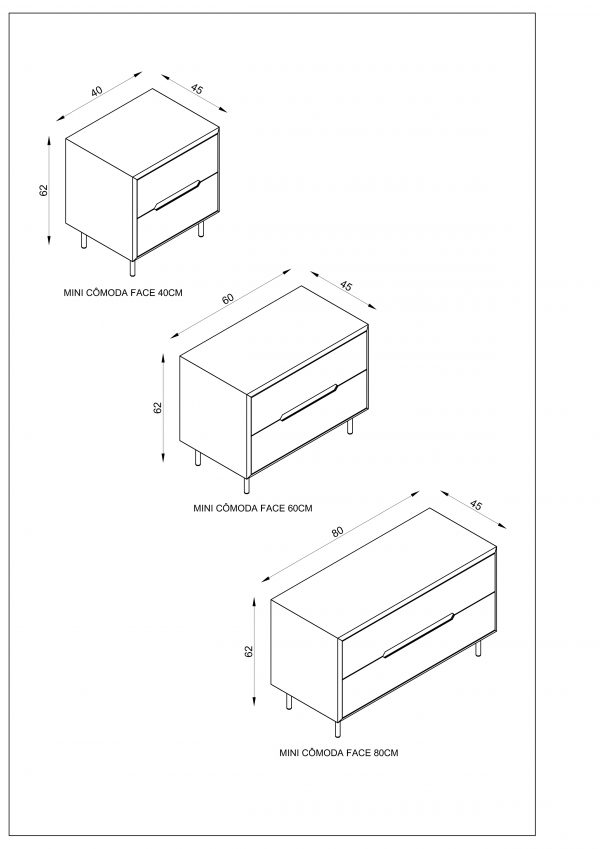 40
45
62
MINI CÔMODA FACE 40CM

60
45
62
MINI CÔMODA FACE 60CM

80
45
62
MINI CÔMODA FACE 80CM